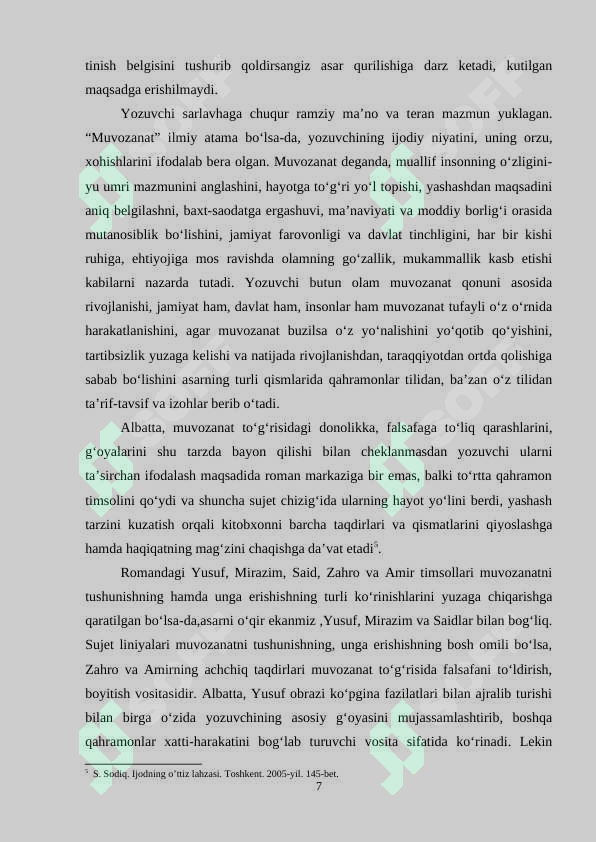 tinish belgisini tushurib qoldirsangiz asar qurilishiga darz ketadi, kutilgan maqsadga erishilmaydi.

Yozuvchi sarlavhaga chuqur ramziy ma’no va teran mazmun yuklagan. “Muvozanat” ilmiy atama bo‘lsa-da, yozuvchining ijodiy niyatini, uning orzu, xohishlarini ifodalab bera olgan. Muvozanat deganda, muallif insonning o‘zligini-yu umri mazmunini anglashini, hayotga to‘g‘ri yo‘l topishi, yashashdan maqsadini aniq belgilashni, baxt-saodatga ergashuvi, ma’naviyati va moddiy borlig‘i orasida mutanosiblik bo‘lishini, jamiyat farovonligi va davlat tinchligini, har bir kishi ruhiga, ehtiyojiga mos ravishda olamning go‘zallik, mukammallik kasb etishi kabilarni nazarda tutadi. Yozuvchi butun olam muvozanat qonuni asosida rivojlanishi, jamiyat ham, davlat ham, insonlar ham muvozanat tufayli o‘z o‘rnida harakatlanishini, agar muvozanat buzilsa o‘z yo‘nalishini yo‘qotib qo‘yishini, tartibsizlik yuzaga kelishi va natijada rivojlanishdan, taraqqiyotdan ortda qolishiga sabab bo‘lishini asarning turli qismlarida qahramonlar tilidan, ba’zan o‘z tilidan ta’rif-tavsif va izohlar berib o‘tadi.

Albatta, muvozanat to‘g‘risidagi donolikka, falsafaga to‘liq qarashlarini, g‘oyalarini shu tarzda bayon qilishi bilan cheklanmasdan yozuvchi ularni ta’sirchan ifodalash maqsadida roman markaziga bir emas, balki to‘rtta qahramon timsolini qo‘ydi va shuncha sujet chizig‘ida ularning hayot yo‘lini berdi, yashash tarzini kuzatish orqali kitobxonni barcha taqdirlari va qismatlarini qiyoslashga hamda haqiqatning mag‘zini chaqishga da’vat etadi$^5$.

Romandagi Yusuf, Mirazim, Said, Zahro va Amir timsollari muvozanatni tushunishning hamda unga erishishning turli ko‘rinishlarini yuzaga chiqarishga qaratilgan bo‘lsa-da,asarni o‘qir ekanmiz ,Yusuf, Mirazim va Saidlar bilan bog‘liq. Sujet liniyalari muvozanatni tushunishning, unga erishishning bosh omili bo‘lsa, Zahro va Amirning achchiq taqdirlari muvozanat to‘g‘risida falsafani to‘ldirish, boyitish vositasidir. Albatta, Yusuf obrazi ko‘pgina fazilatlari bilan ajralib turishi bilan birga o‘zida yozuvchining asosiy g‘oyasini mujassamlashtirib, boshqa qahramonlar xatti-harakatini bog‘lab turuvchi vosita sifatida ko‘rinadi. Lekin

$^5$ S. Sodiq. Ijodning o’ttiz lahzasi. Toshkent. 2005-yil. 145-bet.

7